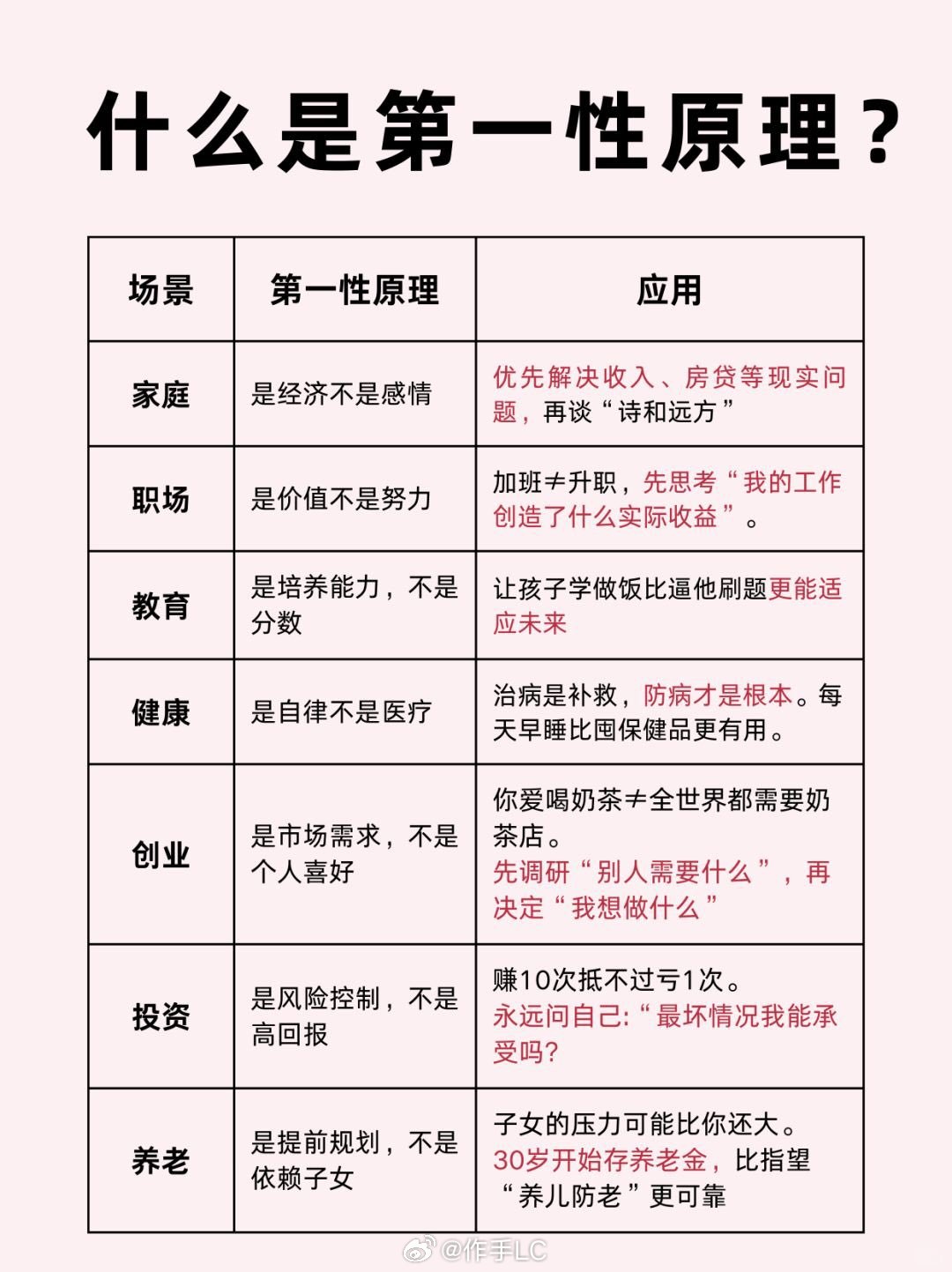 什么是第一性原理？

| 场景 | 第一性原理 | 应用 |
|---|---|---|
| 家庭 | 是经济不是感情 | 优先解决收入、房贷等现实问题，再谈“诗和远方” |
| 职场 | 是价值不是努力 | 加班≠升职，先思考“我的工作创造了什么实际收益”。 |
| 教育 | 是培养能力，不是分数 | 让孩子学做饭比逼他刷题更能适应未来 |
| 健康 | 是自律不是医疗 | 治病是补救，防病才是根本。每天早睡比囤保健品更有用。 |
| 创业 | 是市场需求，不是个人喜好 | 你爱喝奶茶≠全世界都需要奶茶店。先调研“别人需要什么”，再决定“我想做什么” |
| 投资 | 是风险控制，不是高回报 | 赚10次抵不过亏1次。永远问自己:“最坏情况我能承受吗? |
| 养老 | 是提前规划，不是依赖子女 | 子女的压力可能比你还大。30岁开始存养老金，比指望“养儿防老”更可靠 |

@作手LC